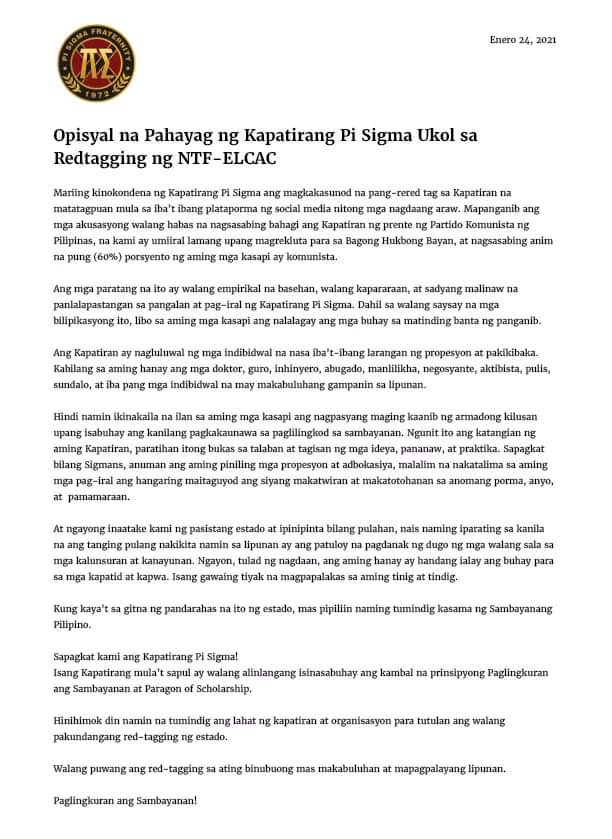 PI SIGMA FRATERNITY
ΠΣ
1972

Enero 24, 2021

Opisyal na Pahayag ng Kapatirang Pi Sigma Ukol sa Redtagging ng NTF-ELCAC

Mariing kinokondena ng Kapatirang Pi Sigma ang magkakasunod na pang-rered tag sa Kapatiran na matatagpuan mula sa iba't ibang plataporma ng social media nitong mga nagdaang araw. Mapanganib ang mga akusasyong walang habas na nagsasabing bahagi ang Kapatiran ng prente ng Partido Komunista ng Pilipinas, na kami ay umiiral lamang upang magrekluta para sa Bagong Hukbong Bayan, at nagsasabing anim na pung (60%) porsyento ng aming mga kasapi ay komunista.

Ang mga paratang na ito ay walang empirikal na basehan, walang kapararaan, at sadyang malinaw na panlalapastangan sa pangalan at pag-iral ng Kapatirang Pi Sigma. Dahil sa walang saysay na mga bilipikasyong ito, libo sa aming mga kasapi ang nalalagay ang mga buhay sa matinding banta ng panganib.

Ang Kapatiran ay nagluluwal ng mga indibidwal na nasa iba't-ibang larangan ng propesyon at pakikibaka. Kabilang sa aming hanay ang mga doktor, guro, inhinyero, abugado, manlilikha, negosyante, aktibista, pulis, sundalo, at iba pang mga indibidwal na may makabuluhang gampanin sa lipunan.

Hindi namin ikinakaila na ilan sa aming mga kasapi ang nagpasyang maging kaanib ng armadong kilusan upang isabuhay ang kanilang pagkakaunawa sa paglilingkod sa sambayanan. Ngunit ito ang katangian ng aming Kapatiran, paratihan itong bukas sa talaban at tagisan ng mga ideya, pananaw, at praktika. Sapagkat bilang Sigmans, anuman ang aming piniling mga propesyon at adbokasiya, malalim na nakatalima sa aming mga pag-iral ang hangaring maitaguyod ang siyang makatwiran at makatotohanan sa anomang porma, anyo, at pamamaraan.

At ngayong inaatake kami ng pasistang estado at ipinipinta bilang pulahan, nais naming iparating sa kanila na ang tanging pulang nakikita namin sa lipunan ay ang patuloy na pagdanak ng dugo ng mga walang sala sa mga kalunsuran at kanayunan. Ngayon, tulad ng nagdaan, ang aming hanay ay handang ialay ang buhay para sa mga kapatid at kapwa. Isang gawaing tiyak na magpapalakas sa aming tinig at tindig.

Kung kaya't sa gitna ng pandarahas na ito ng estado, mas pipiliin naming tumindig kasama ng Sambayanang Pilipino.

Sapagkat kami ang Kapatirang Pi Sigma!
Isang Kapatirang mula't sapul ay walang alinlangang isinasabuhay ang kambal na prinsipyong Paglingkuran ang Sambayanan at Paragon of Scholarship.

Hinihimok din namin na tumindig ang lahat ng kapatiran at organisasyon para tutulan ang walang pakundangang red-tagging ng estado.

Walang puwang ang red-tagging sa ating binubuong mas makabuluhan at mapagpalayang lipunan.

Paglingkuran ang Sambayanan!